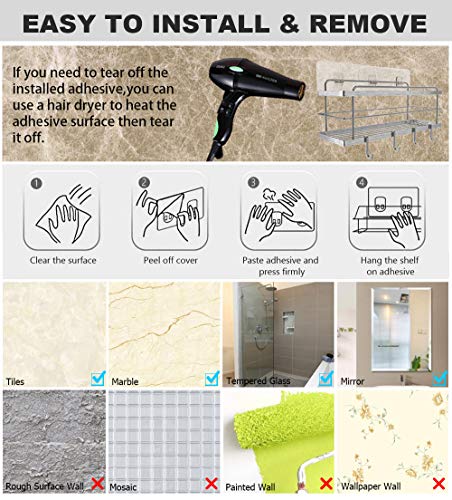 EASY TO INSTALL & REMOVE

If you need to tear off the installed adhesive,you can use a hair dryer to heat the adhesive surface then tear it off.

1
Clear the surface

2
Peel off cover

3
Paste adhesive and press firmly

4
Hang the shelf on adhesive

Tiles

Marble

Tempered Glass

Mirror

Rough Surface Wall

Mosaic

Painted Wall

Wallpaper Wall